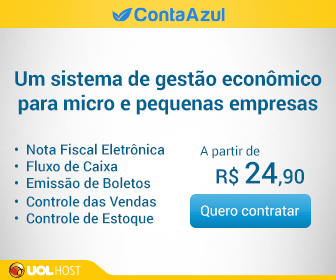 ContaAzul

Um sistema de gestão econômico para micro e pequenas empresas

• Nota Fiscal Eletrônica
• Fluxo de Caixa
• Emissão de Boletos
• Controle das Vendas
• Controle de Estoque

A partir de
R$ 24,90

Quero contratar

UOL HOST